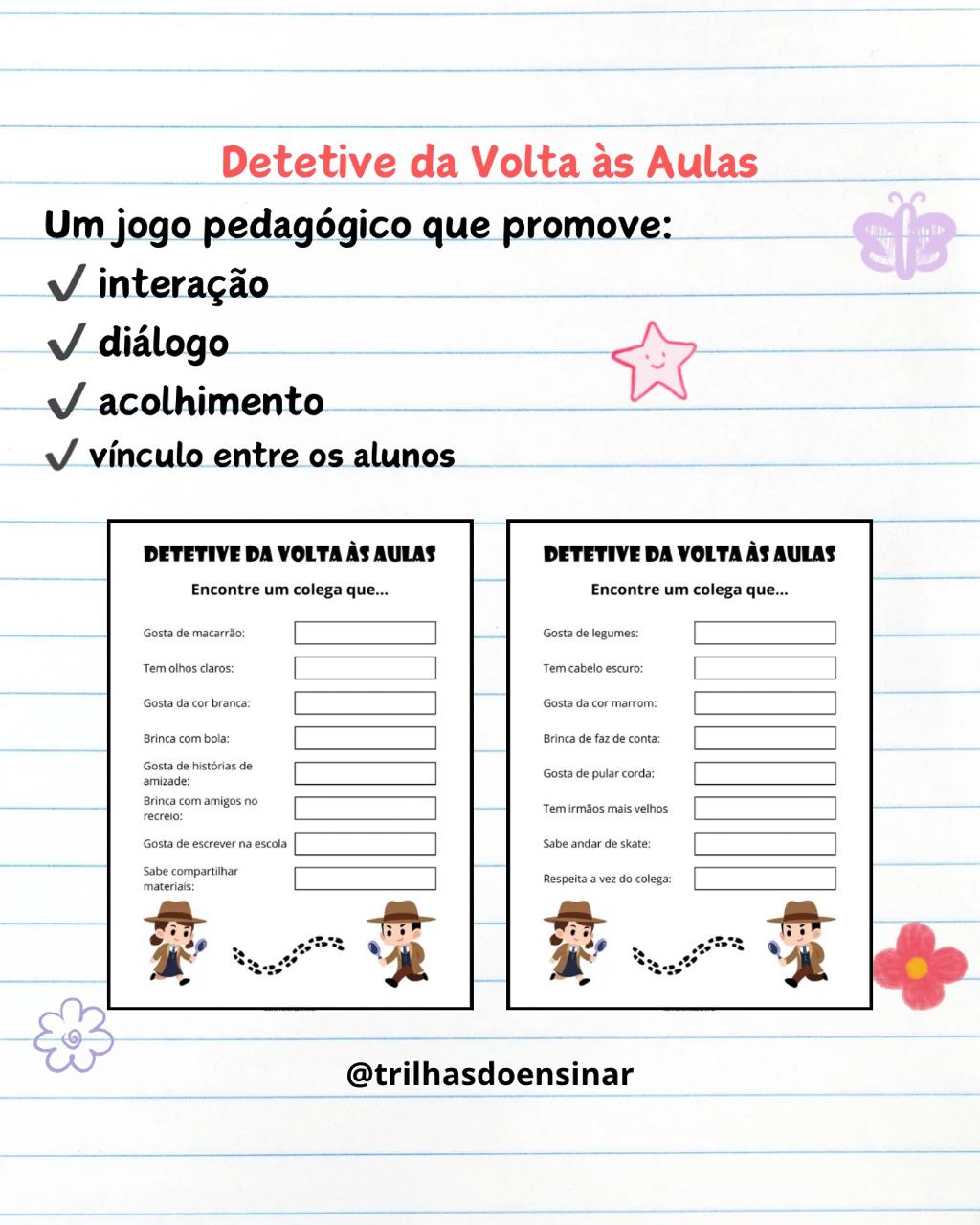 Detetive da Volta às Aulas

Um jogo pedagógico que promove:

✓ interação
✓ diálogo
✓ acolhimento
✓ vínculo entre os alunos

DETETIVE DA VOLTA ÀS AULAS

Encontre um colega que...

Gosta de macarrão:

Tem olhos claros:

Gosta da cor branca:

Brinca com bola:

Gosta de histórias de amizade:

Brinca com amigos no recreio:

Gosta de escrever na escola

Sabe compartilhar materiais:

DETETIVE DA VOLTA ÀS AULAS

Encontre um colega que...

Gosta de legumes:

Tem cabelo escuro:

Gosta da cor marrom:

Brinca de faz de conta:

Gosta de pular corda:

Tem irmãos mais velhos

Sabe andar de skate:

Respeita a vez do colega:

@trilhasdoensinar